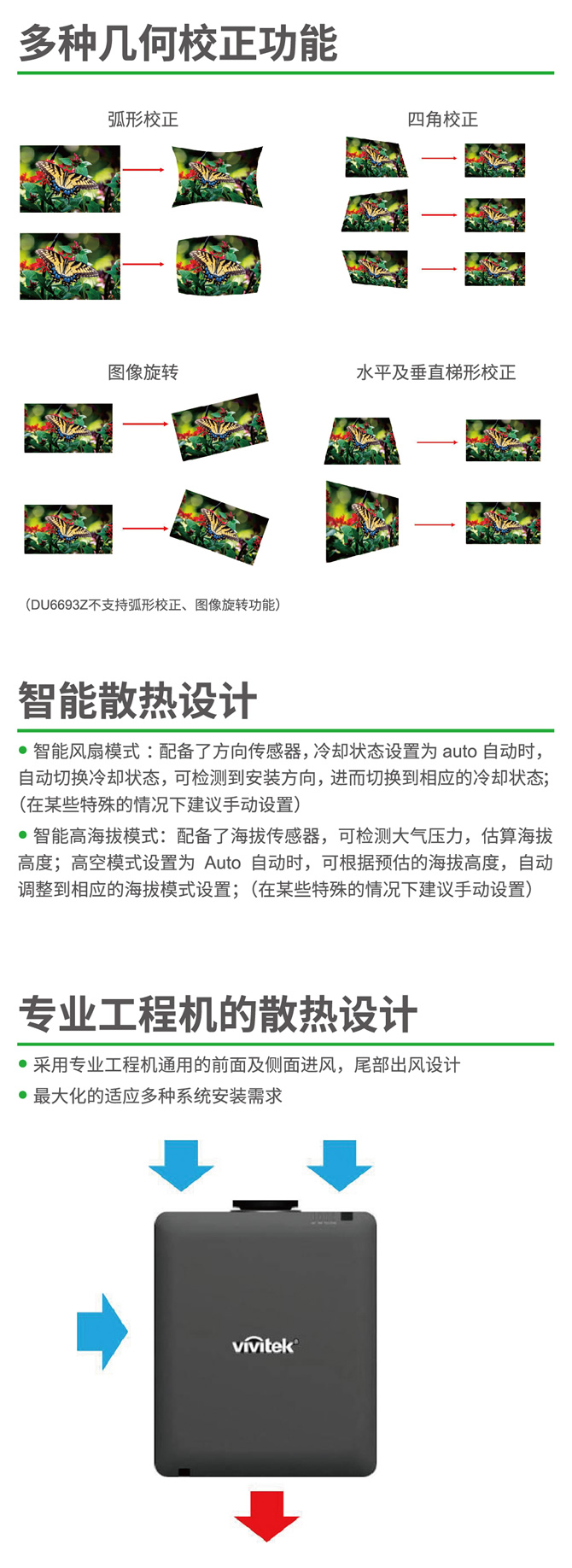 多种几何校正功能

弧形校正

四角校正

图像旋转

水平及垂直梯形校正

（DU6693Z不支持弧形校正、图像旋转功能）

智能散热设计

● 智能风扇模式：配备了方向传感器，冷却状态设置为 auto 自动时，自动切换冷却状态，可检测到安装方向，进而切换到相应的冷却状态;（在某些特殊的情况下建议手动设置）

● 智能高海拔模式：配备了海拔传感器，可检测大气压力，估算海拔高度；高空模式设置为 Auto 自动时，可根据预估的海拔高度，自动调整到相应的海拔模式设置；（在某些特殊的情况下建议手动设置）

专业工程机的散热设计

● 采用专业工程机通用的前面及侧面进风，尾部出风设计

● 最大化的适应多种系统安装需求

vivitek